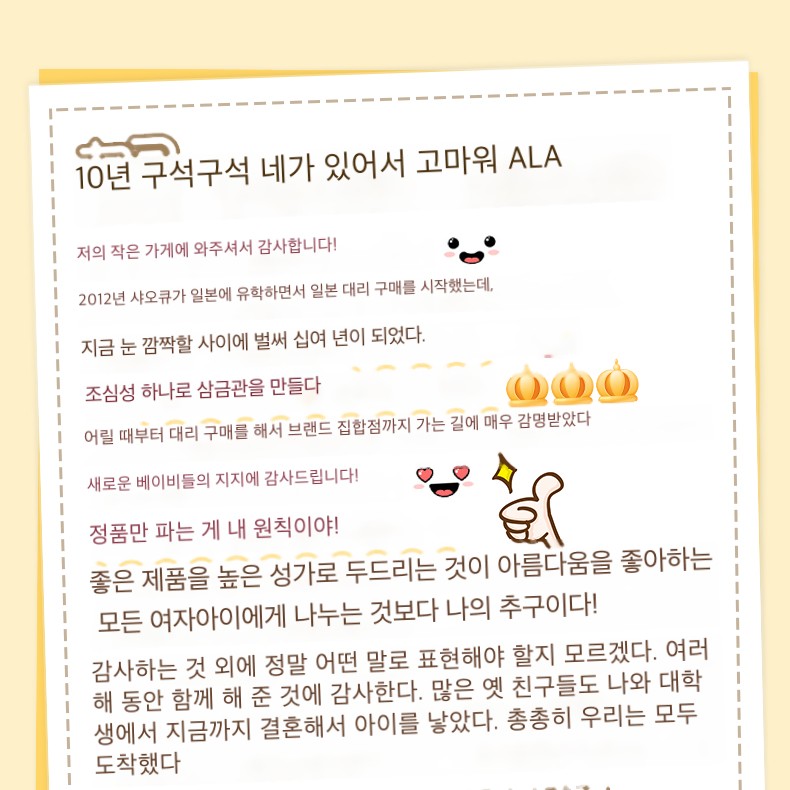 10년 구석구석 네가 있어서 고마워 ALA

저의 작은 가게에 와주셔서 감사합니다!

2012년 샤오큐가 일본에 유학하면서 일본 대리 구매를 시작했는데,

지금 눈 깜짝할 사이에 벌써 십여 년이 되었다.

조심성 하나로 삼금관을 만들다

어릴 때부터 대리 구매를 해서 브랜드 집합점까지 가는 길에 매우 감명받았다

새로운 베이비들의 지지에 감사드립니다!

정품만 파는 게 내 원칙이야!

좋은 제품을 높은 성가로 두드리는 것이 아름다움을 좋아하는 모든 여자아이에게 나누는 것보다 나의 추구이다!

감사하는 것 외에 정말 어떤 말로 표현해야 할지 모르겠다. 여러 해 동안 함께 해 준 것에 감사한다. 많은 옛 친구들도 나와 대학생에서 지금까지 결혼해서 아이를 낳았다. 총총히 우리는 모두 도착했다